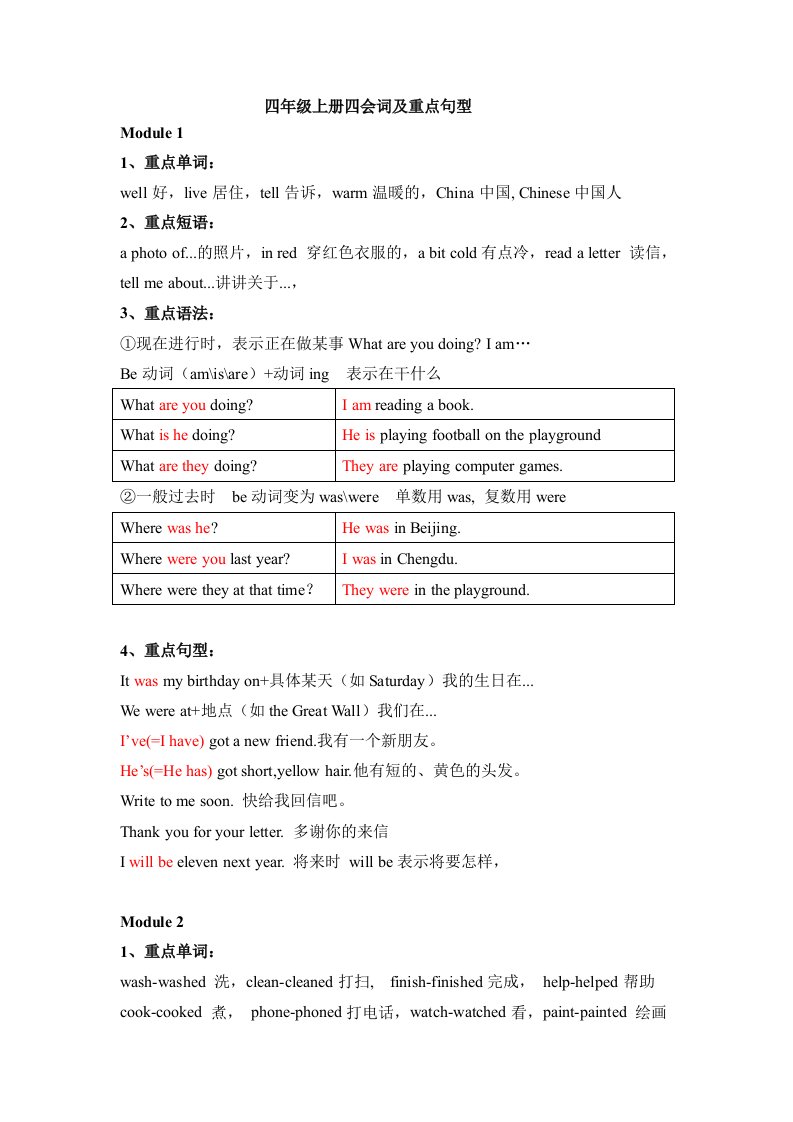 四年级上册四会词及重点句型

Module 1

1、重点单词：

well 好，live 居住，tell 告诉，warm 温暖的，China 中国, Chinese 中国人

2、重点短语：

a photo of...的照片，in red 穿红色衣服的，a bit cold 有点冷，read a letter 读信，tell me about...讲讲关于...，

3、重点语法：

①现在进行时，表示正在做某事 What are you doing? I am…

Be 动词（am\is\are）+动词 ing 表示在干什么

| What are you doing? | I am reading a book. |
|---|---|
| What is he doing? | He is playing football on the playground |
| What are they doing? | They are playing computer games. |

②一般过去时 be 动词变为 was\were 单数用 was, 复数用 were

| Where was he? | He was in Beijing. |
|---|---|
| Where were you last year? | I was in Chengdu. |
| Where were they at that time? | They were in the playground. |

4、重点句型：

It was my birthday on+具体某天（如 Saturday）我的生日在...

We were at+地点（如 the Great Wall）我们在...

I've(=I have) got a new friend.我有一个新朋友。

He's(=He has) got short,yellow hair.他有短的、黄色的头发。

Write to me soon. 快给我回信吧。

Thank you for your letter. 多谢你的来信

I will be eleven next year. 将来时 will be 表示将要怎样，

Module 2

1、重点单词：

wash-washed 洗，clean-cleaned 打扫， finish-finished 完成， help-helped 帮助 cook-cooked 煮， phone-phoned 打电话，watch-watched 看，paint-painted 绘画